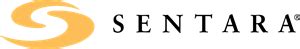 SENTARA®